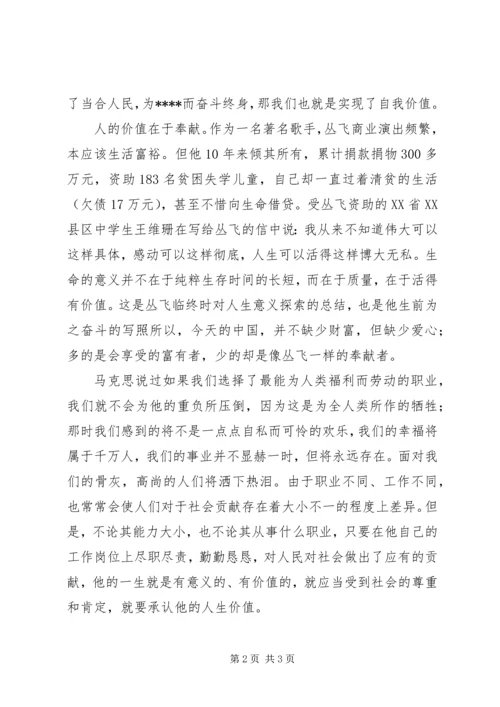 了当合人民，为****而奋斗终身，那我们也就是实现了自我价值。

人的价值在于奉献。作为一名著名歌手，丛飞商业演出频繁，本应该生活富裕。但他10年来倾其所有，累计捐款捐物300多万元，资助183名贫困失学儿童，自己却一直过着清贫的生活（欠债17万元），甚至不惜向生命借贷。受丛飞资助的XX省XX县区中学生王维珊在写给丛飞的信中说：我从来不知道伟大可以这样具体，感动可以这样彻底，人生可以活得这样博大无私。生命的意义并不在于纯粹生存时间的长短，而在于质量，在于活得有价值。这是丛飞临终时对人生意义探索的总结，也是他生前为之奋斗的写照所以，今天的中国，并不缺少财富，但缺少爱心；多的是会享受的富有者，少的却是像丛飞一样的奉献者。

马克思说过如果我们选择了最能为人类福利而劳动的职业，我们就不会为他的重负所压倒，因为这是为全人类所作的牺牲；那时我们感到的将不是一点点自私而可怜的欢乐，我们的幸福将属于千万人，我们的事业并不显赫一时，但将永远存在。面对我们的骨灰，高尚的人们将洒下热泪。由于职业不同、工作不同，也常常会使人们对于社会贡献存在着大小不一的程度上差异。但是，不论其能力大小，也不论其从事什么职业，只要在他自己的工作岗位上尽职尽责，勤勤恳恳，对人民对社会做出了应有的贡献，他的一生就是有意义的、有价值的，就应当受到社会的尊重和肯定，就要承认他的人生价值。

第2页 共3页